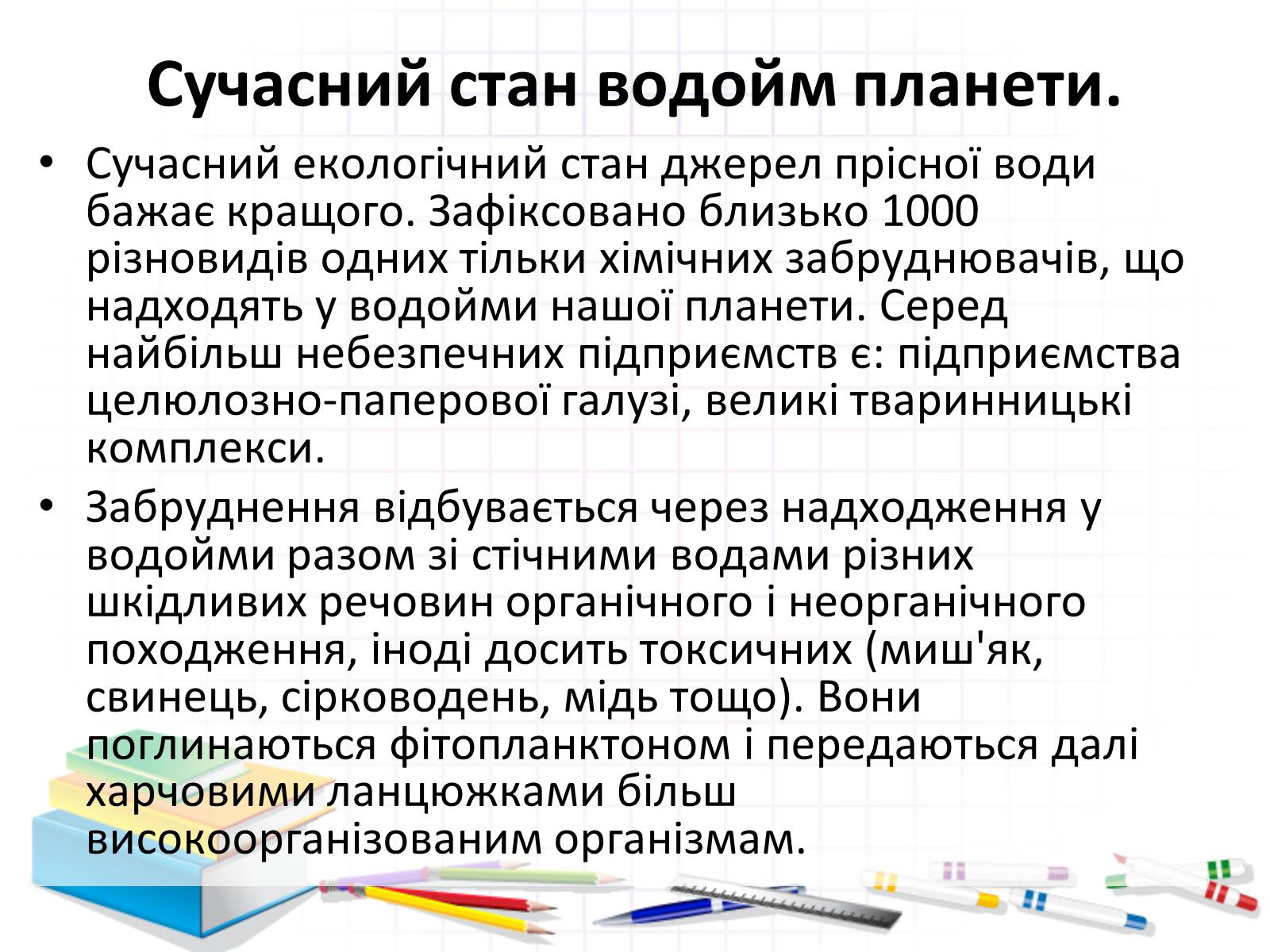 Сучасний стан водойм планети.

• Сучасний екологічний стан джерел прісної води бажає кращого. Зафіксовано близько 1000 різновидів одних тільки хімічних забруднювачів, що надходять у водойми нашої планети. Серед найбільш небезпечних підприємств є: підприємства целюлозно-паперової галузі, великі тваринницькі комплекси.

• Забруднення відбувається через надходження у водойми разом зі стічними водами різних шкідливих речовин органічного і неорганічного походження, іноді досить токсичних (миш'як, свинець, сірководень, мідь тощо). Вони поглинаються фітопланктоном і передаються далі харчовими ланцюжками більш високоорганізованим організмам.